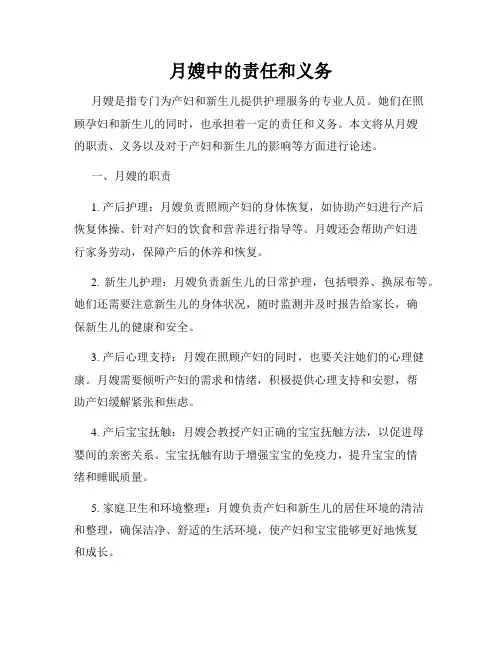 月嫂中的责任和义务

月嫂是指专门为产妇和新生儿提供护理服务的专业人员。她们在照顾孕妇和新生儿的同时，也承担着一定的责任和义务。本文将从月嫂的职责、义务以及对于产妇和新生儿的影响等方面进行论述。

一、月嫂的职责

1. 产后护理：月嫂负责照顾产妇的身体恢复，如协助产妇进行产后恢复体操、针对产妇的饮食和营养进行指导等。月嫂还会帮助产妇进行家务劳动，保障产后的休养和恢复。

2. 新生儿护理：月嫂负责新生儿的日常护理，包括喂养、换尿布等。她们还需要注意新生儿的身体状况，随时监测并及时报告给家长，确保新生儿的健康和安全。

3. 产后心理支持：月嫂在照顾产妇的同时，也要关注她们的心理健康。月嫂需要倾听产妇的需求和情绪，积极提供心理支持和安慰，帮助产妇缓解紧张和焦虑。

4. 产后宝宝抚触：月嫂会教授产妇正确的宝宝抚触方法，以促进母婴间的亲密关系。宝宝抚触有助于增强宝宝的免疫力，提升宝宝的情绪和睡眠质量。

5. 家庭卫生和环境整理：月嫂负责产妇和新生儿的居住环境的清洁和整理，确保洁净、舒适的生活环境，使产妇和宝宝能够更好地恢复和成长。